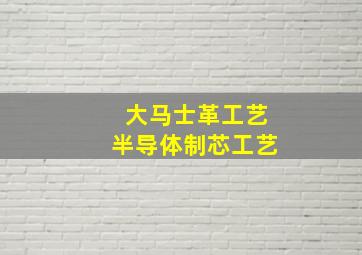 大马士革工艺
半导体制芯工艺